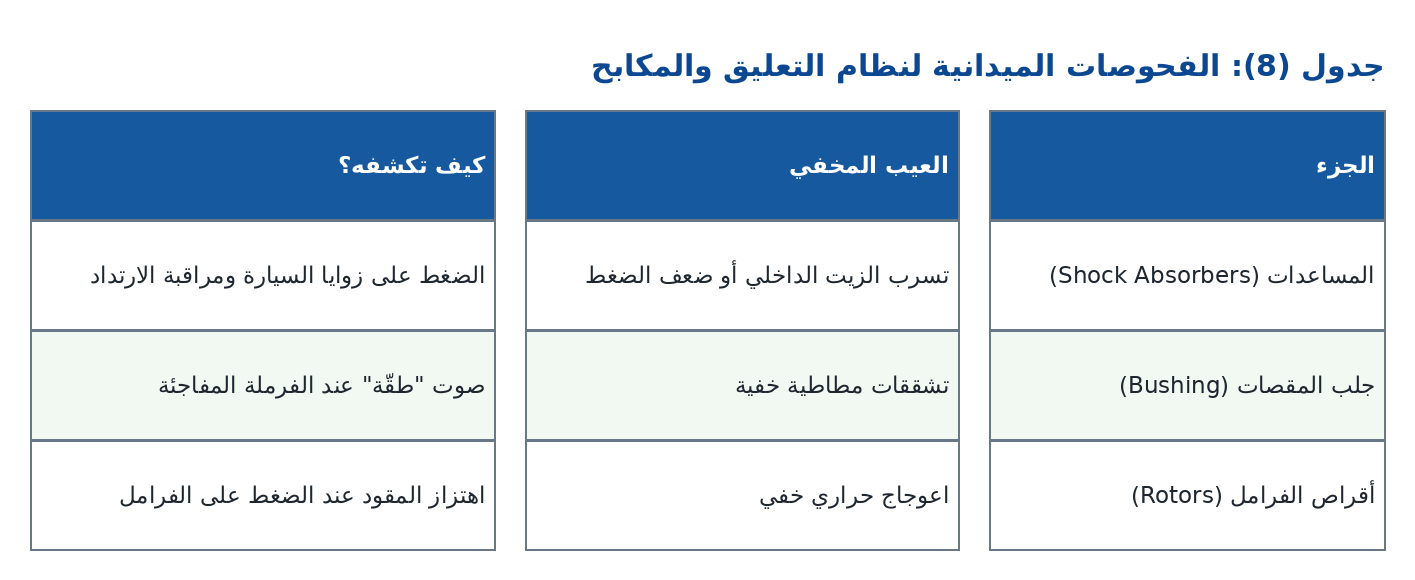 جدول (8): الفحوصات الميدانية لنظام التعليق والمكابح

| الجزء | العيب المخفي | كيف تكشفه؟ |
|---|---|---|
| المساعدات (Shock Absorbers) | تسرب الزيت الداخلي أو ضعف الضغط | الضغط على زوايا السيارة ومراقبة الارتداد |
| جلب المقصات (Bushing) | تشققات مطاطية خفية | صوت "طقّة" عند الفرملة المفاجئة |
| أقراص الفرامل (Rotors) | اعوجاج حراري خفي | اهتزاز المقود عند الضغط على الفرامل |